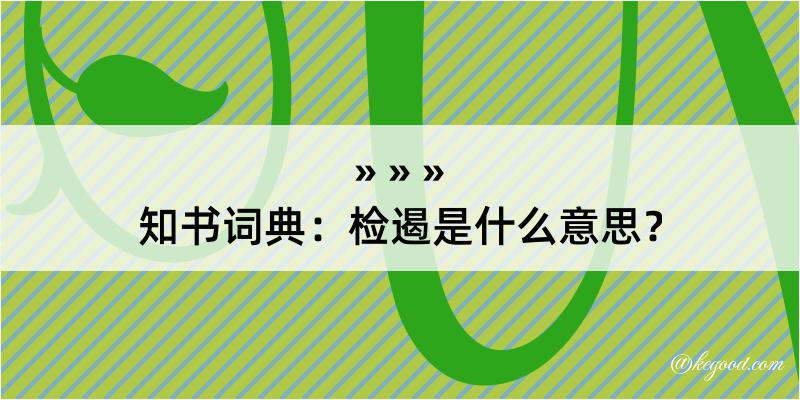 » » »

知书词典：检遏是什么意思？

@kegood.com